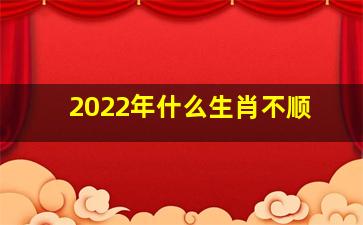 2022年什么生肖不顺